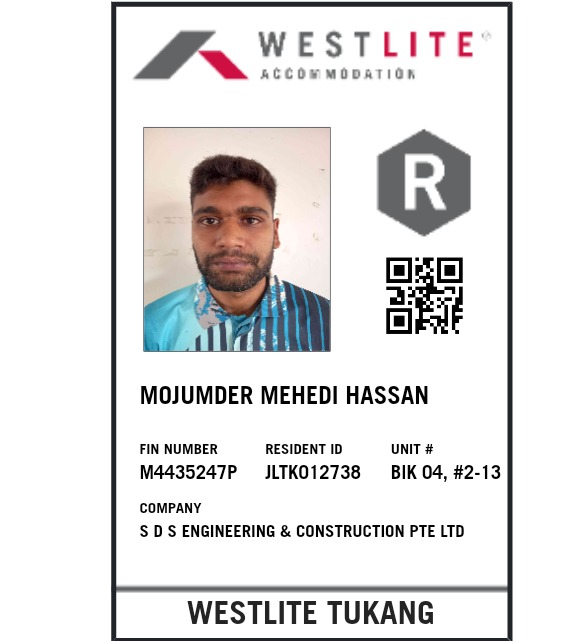 WESTLITE®
ACCOMMODATION

R

MOJUMDER MEHEDI HASSAN

FIN NUMBER
M4435247P

RESIDENT ID
JLTK012738

UNIT #
BIK 04, #2-13

COMPANY
S D S ENGINEERING & CONSTRUCTION PTE LTD

WESTLITE TUKANG